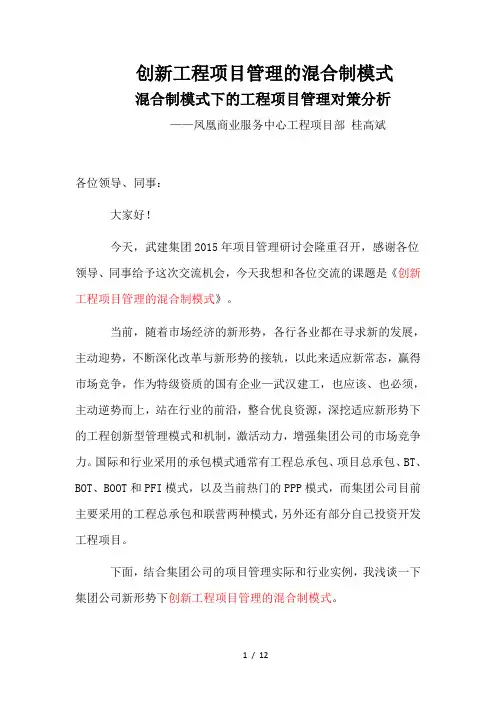 创新工程项目管理的混合制模式

混合制模式下的工程项目管理对策分析

——凤凰商业服务中心工程项目部 桂高斌

各位领导、同事：

大家好！

今天，武建集团2015年项目管理研讨会隆重召开，感谢各位领导、同事给予这次交流机会，今天我想和各位交流的课题是《创新工程项目管理的混合制模式》。

当前，随着市场经济的新形势，各行各业都在寻求新的发展，主动迎势，不断深化改革与新形势的接轨，以此来适应新常态，赢得市场竞争，作为特级资质的国有企业—武汉建工，也应该、也必须，主动逆势而上，站在行业的前沿，整合优良资源，深挖适应新形势下的工程创新型管理模式和机制，激活动力，增强集团公司的市场竞争力。国际和行业采用的承包模式通常有工程总承包、项目总承包、BT、BOT、BOOT和PFI模式，以及当前热门的PPP模式，而集团公司目前主要采用的工程总承包和联营两种模式，另外还有部分自己投资开发工程项目。

下面，结合集团公司的项目管理实际和行业实例，我浅谈一下集团公司新形势下创新工程项目管理的混合制模式。

1 / 12